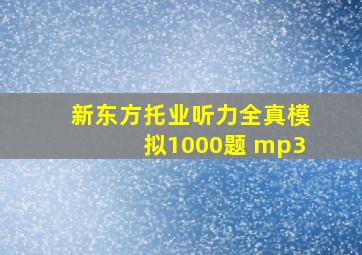 新东方托业听力全真模拟1000题 mp3